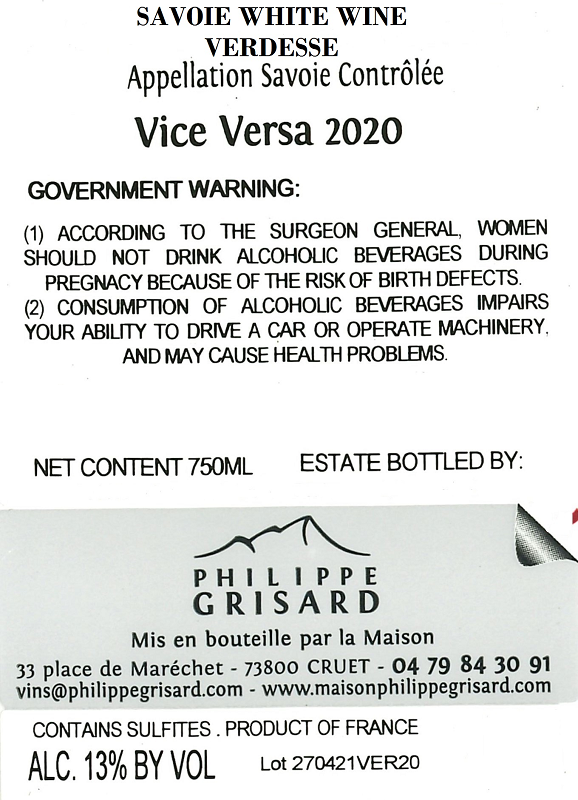 SAVOIE WHITE WINE
VERDESSE
Appellation Savoie Contrôlée

Vice Versa 2020

GOVERNMENT WARNING:

(1) ACCORDING TO THE SURGEON GENERAL, WOMEN SHOULD NOT DRINK ALCOHOLIC BEVERAGES DURING PREGNACY BECAUSE OF THE RISK OF BIRTH DEFECTS.
(2) CONSUMPTION OF ALCOHOLIC BEVERAGES IMPAIRS YOUR ABILITY TO DRIVE A CAR OR OPERATE MACHINERY, AND MAY CAUSE HEALTH PROBLEMS.

NET CONTENT 750ML

ESTATE BOTTLED BY:

PHILIPPE
GRISARD

Mis en bouteille par la Maison
33 place de Maréchet - 73800 CRUET - 04 79 84 30 91
vins@philippegrisard.com - www.maisonphilippegrisard.com

CONTAINS SULFITES . PRODUCT OF FRANCE
ALC. 13% BY VOL
Lot 270421VER20